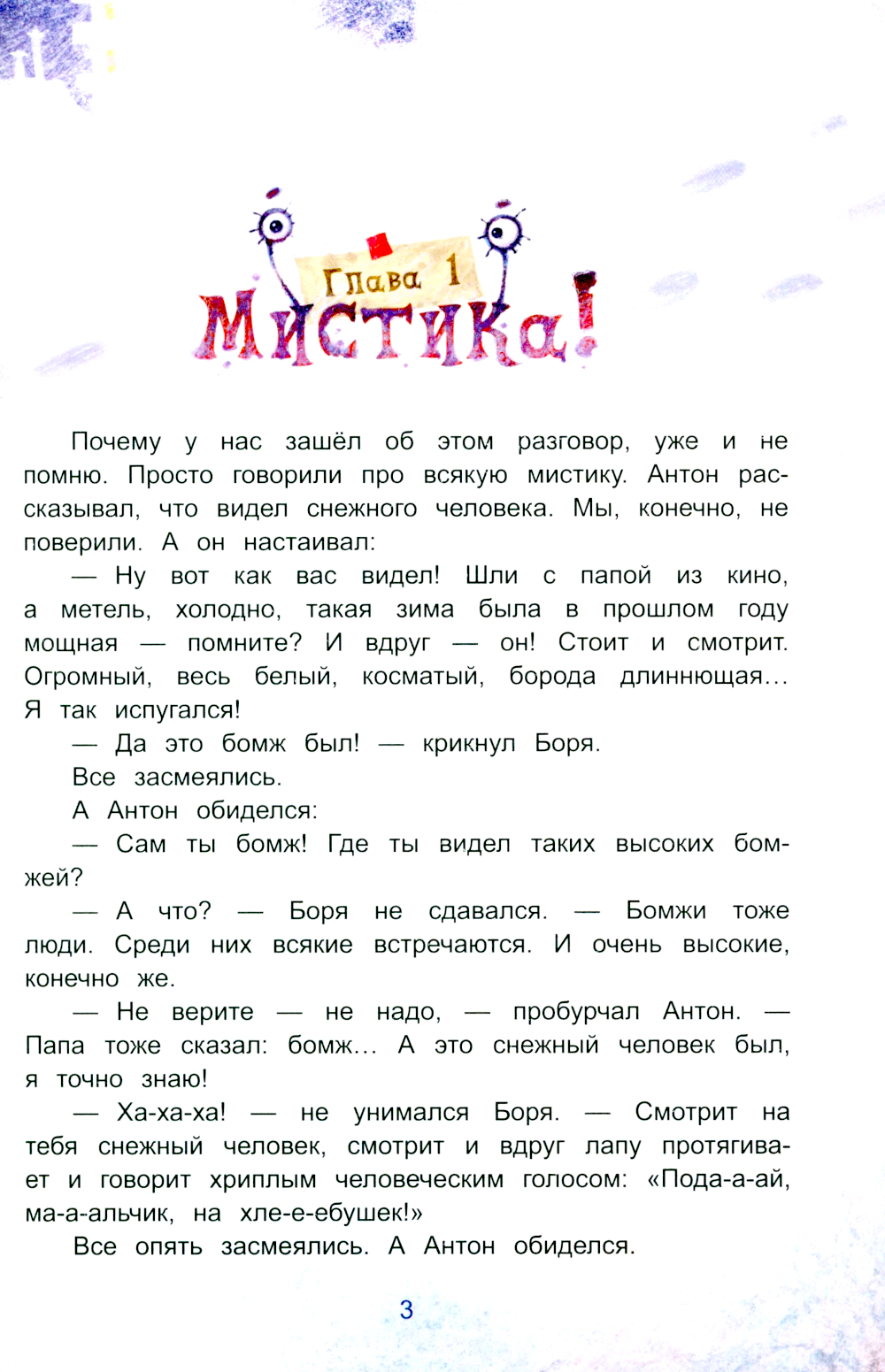 Глава 1
Мистика!

Почему у нас зашёл об этом разговор, уже и не помню. Просто говорили про всякую мистику. Антон рассказывал, что видел снежного человека. Мы, конечно, не поверили. А он настаивал:

— Ну вот как вас видел! Шли с папой из кино, а метель, холодно, такая зима была в прошлом году мощная — помните? И вдруг — он! Стоит и смотрит. Огромный, весь белый, косматый, борода длиннющая... Я так испугался!

— Да это бомж был! — крикнул Боря.

Все засмеялись.

А Антон обиделся:

— Сам ты бомж! Где ты видел таких высоких бомжей?

— А что? — Боря не сдавался. — Бомжи тоже люди. Среди них всякие встречаются. И очень высокие, конечно же.

— Не верите — не надо, — пробурчал Антон. — Папа тоже сказал: бомж... А это снежный человек был, я точно знаю!

— Ха-ха-ха! — не унимался Боря. — Смотрит на тебя снежный человек, смотрит и вдруг лапу протягивает и говорит хриплым человеческим голосом: «Пода-а-ай, ма-а-альчик, на хле-е-ебушек!»

Все опять засмеялись. А Антон обиделся.

3